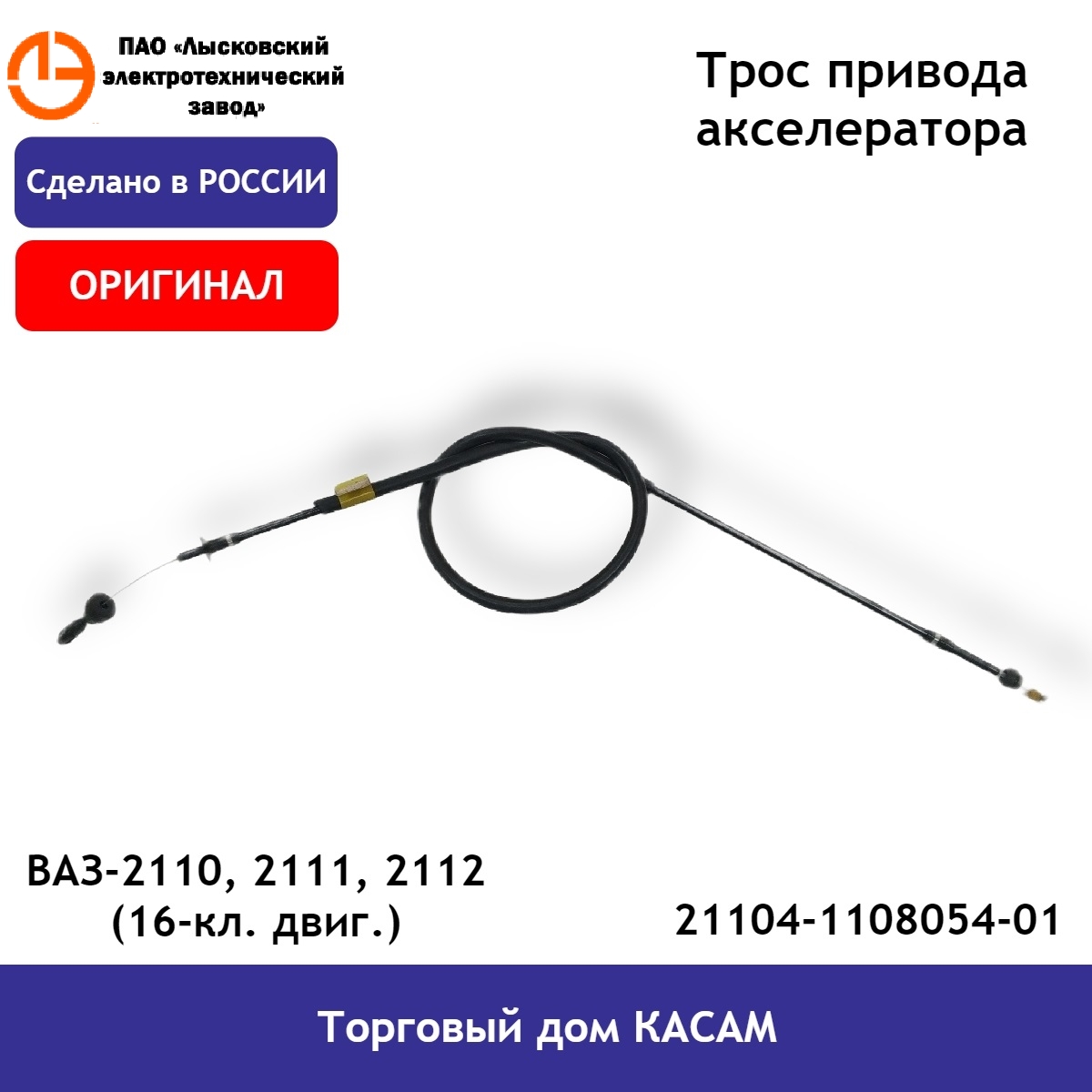 ПАО «Лысковский электротехнический завод»

Трос привода акселератора

Сделано в РОССИИ

ОРИГИНАЛ

ВАЗ-2110, 2111, 2112
(16-кл. двиг.)

21104-1108054-01

Торговый дом КАСАМ